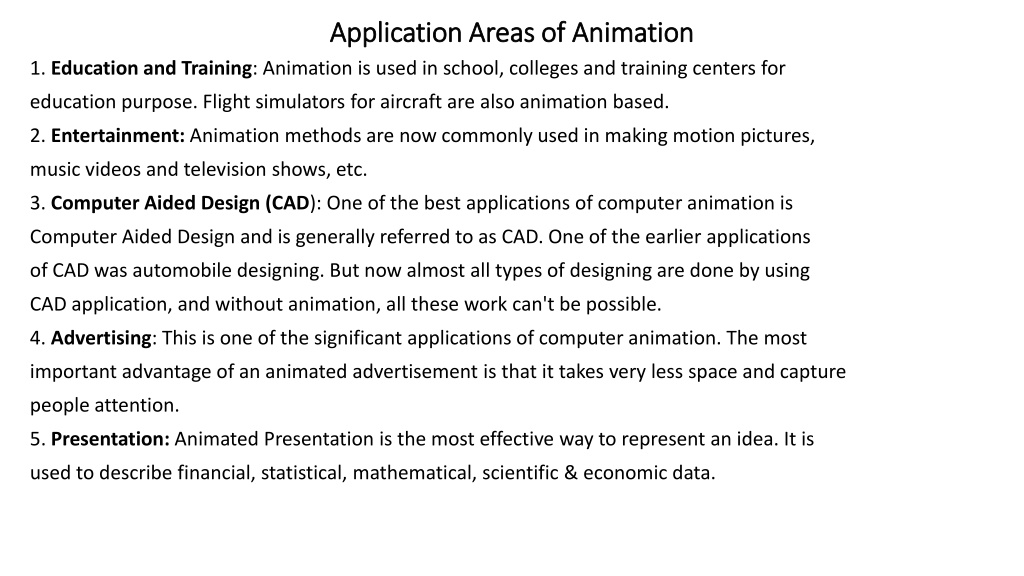 Application Areas of Animation

1. Education and Training: Animation is used in school, colleges and training centers for education purpose. Flight simulators for aircraft are also animation based.
2. Entertainment: Animation methods are now commonly used in making motion pictures, music videos and television shows, etc.
3. Computer Aided Design (CAD): One of the best applications of computer animation is Computer Aided Design and is generally referred to as CAD. One of the earlier applications of CAD was automobile designing. But now almost all types of designing are done by using CAD application, and without animation, all these work can't be possible.
4. Advertising: This is one of the significant applications of computer animation. The most important advantage of an animated advertisement is that it takes very less space and capture people attention.
5. Presentation: Animated Presentation is the most effective way to represent an idea. It is used to describe financial, statistical, mathematical, scientific & economic data.